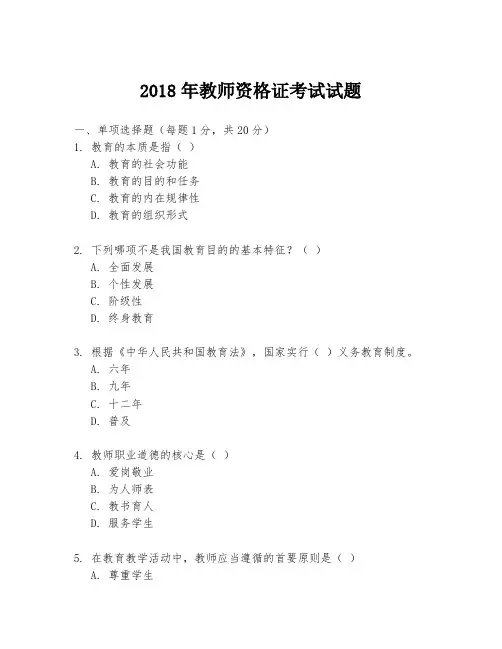 2018 年教师资格证考试试题

一、单项选择题（每题 1 分，共 20 分）

1. 教育的本质是指（ ）

A. 教育的社会功能

B. 教育的目的和任务

C. 教育的内在规律性

D. 教育的组织形式

2. 下列哪项不是我国教育目的的基本特征？（ ）

A. 全面发展

B. 个性发展

C. 阶级性

D. 终身教育

3. 根据《中华人民共和国教育法》，国家实行（ ）义务教育制度。

A. 六年

B. 九年

C. 十二年

D. 普及

4. 教师职业道德的核心是（ ）

A. 爱岗敬业

B. 为人师表

C. 教书育人

D. 服务学生

5. 在教育教学活动中，教师应当遵循的首要原则是（ ）

A. 尊重学生